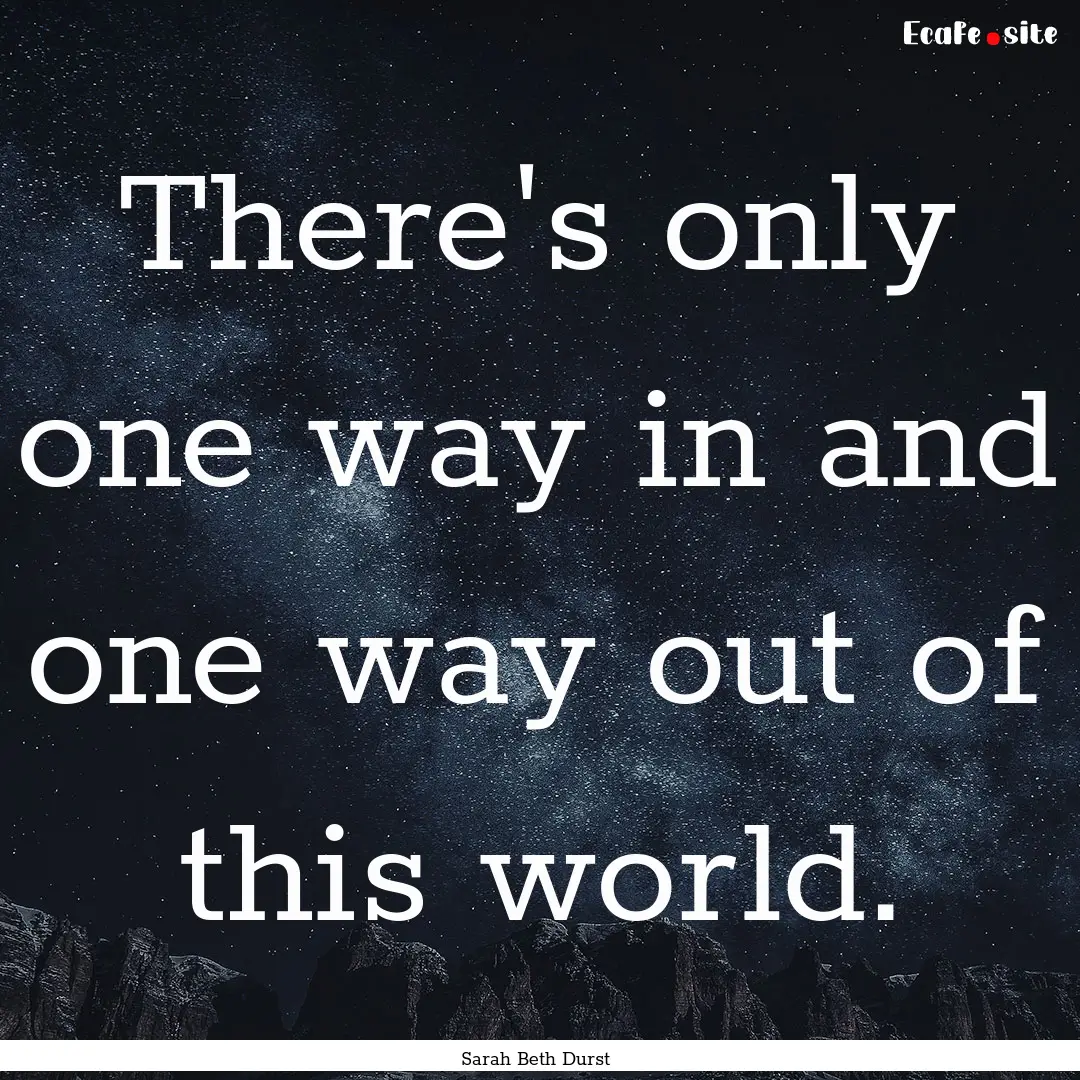 Ecafe.site

There's only one way in and one way out of this world.

Sarah Beth Durst